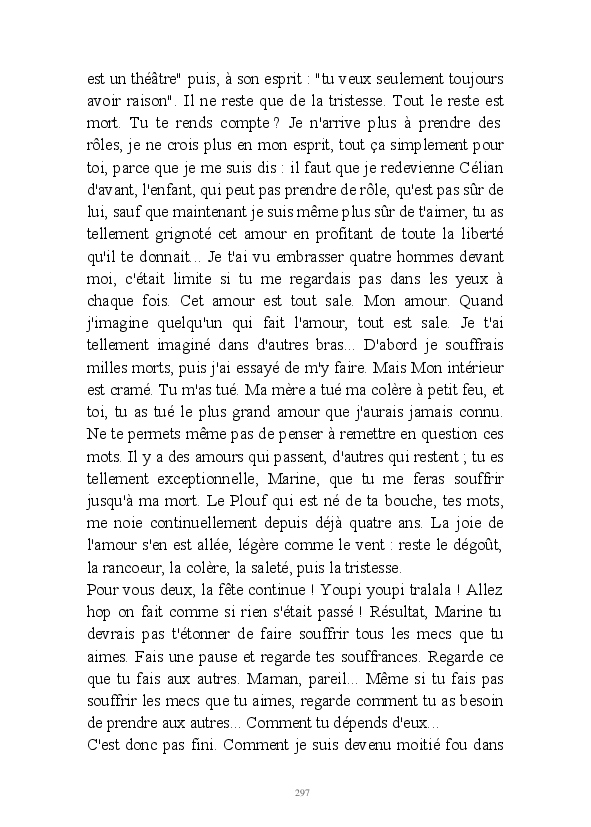 est un théâtre" puis, à son esprit : "tu veux seulement toujours avoir raison". Il ne reste que de la tristesse. Tout le reste est mort. Tu te rends compte ? Je n'arrive plus à prendre des rôles, je ne crois plus en mon esprit, tout ça simplement pour toi, parce que je me suis dis : il faut que je redevienne Célian d'avant, l'enfant, qui peut pas prendre de rôle, qu'est pas sûr de lui, sauf que maintenant je suis même plus sûr de t'aimer, tu as tellement grignoté cet amour en profitant de toute la liberté qu'il te donnait... Je t'ai vu embrasser quatre hommes devant moi, c'était limite si tu me regardais pas dans les yeux à chaque fois. Cet amour est tout sale. Mon amour. Quand j'imagine quelqu'un qui fait l'amour, tout est sale. Je t'ai tellement imaginé dans d'autres bras... D'abord je souffrais milles morts, puis j'ai essayé de m'y faire. Mais Mon intérieur est cramé. Tu m'as tué. Ma mère a tué ma colère à petit feu, et toi, tu as tué le plus grand amour que j'aurais jamais connu. Ne te permets même pas de penser à remettre en question ces mots. Il y a des amours qui passent, d'autres qui restent ; tu es tellement exceptionnelle, Marine, que tu me feras souffrir jusqu'à ma mort. Le Plouf qui est né de ta bouche, tes mots, me noie continuellement depuis déjà quatre ans. La joie de l'amour s'en est allée, légère comme le vent : reste le dégoût, la rancoeur, la colère, la saleté, puis la tristesse.
Pour vous deux, la fête continue ! Youpi youpi tralala ! Allez hop on fait comme si rien s'était passé ! Résultat, Marine tu devrais pas t'étonner de faire souffrir tous les mecs que tu aimes. Fais une pause et regarde tes souffrances. Regarde ce que tu fais aux autres. Maman, pareil... Même si tu fais pas souffrir les mecs que tu aimes, regarde comment tu as besoin de prendre aux autres... Comment tu dépends d'eux...
C'est donc pas fini. Comment je suis devenu moitié fou dans

297